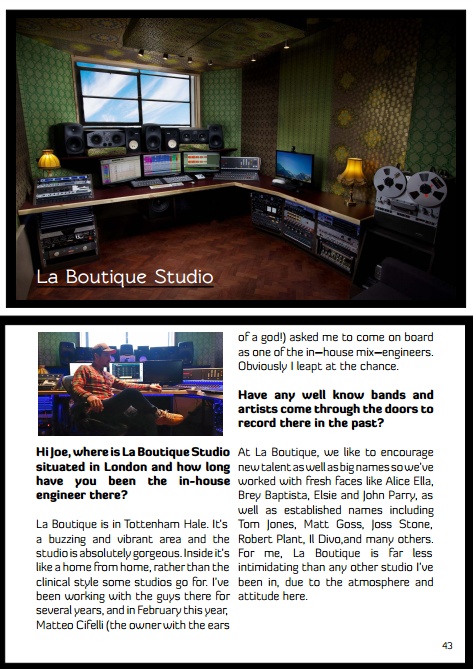 La Boutique Studio

Hi Joe, where is La Boutique Studio situated in London and how long have you been the in-house engineer there?

La Boutique is in Tottenham Hale. It's a buzzing and vibrant area and the studio is absolutely gorgeous. Inside it's like a home from home, rather than the clinical style some studios go for. I've been working with the guys there for several years, and in February this year, Matteo Cifelli (the owner with the ears of a god!) asked me to come on board as one of the in-house mix-engineers. Obviously I leapt at the chance.

Have any well know bands and artists come through the doors to record there in the past?

At La Boutique, we like to encourage new talent as well as big names so we've worked with fresh faces like Alice Ella, Brey Baptista, Elsie and John Parry, as well as established names including Tom Jones, Matt Goss, Joss Stone, Robert Plant, Il Divo,and many others. For me, La Boutique is far less intimidating than any other studio I've been in, due to the atmosphere and attitude here.

43